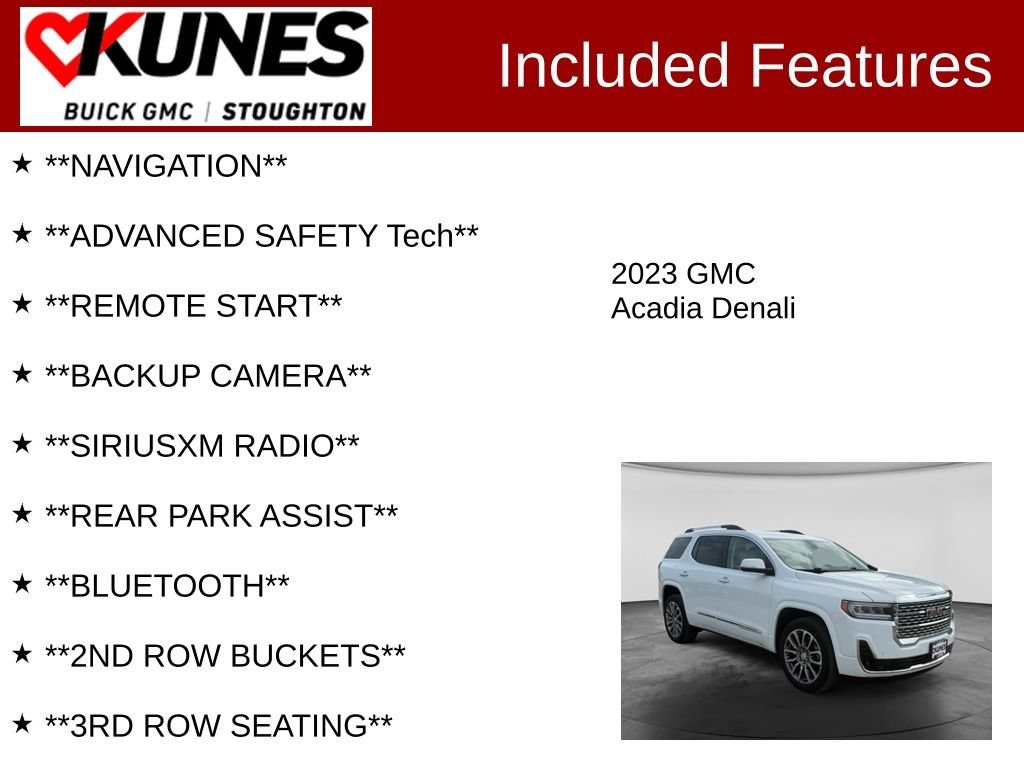 KUNES
BUICK GMC | STOUGHTON

Included Features

★ **NAVIGATION**

★ **ADVANCED SAFETY Tech**

★ **REMOTE START**

★ **BACKUP CAMERA**

★ **SIRIUSXM RADIO**

★ **REAR PARK ASSIST**

★ **BLUETOOTH**

★ **2ND ROW BUCKETS**

★ **3RD ROW SEATING**

2023 GMC
Acadia Denali